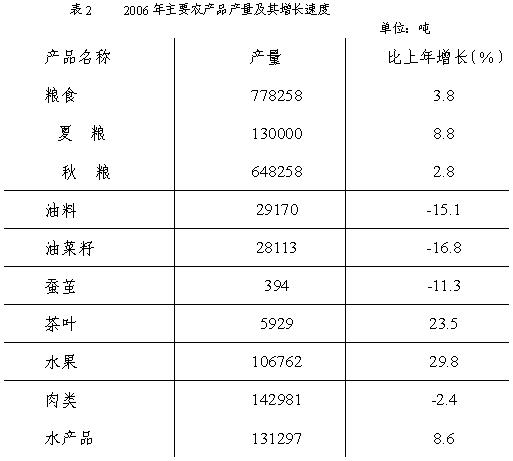 表2 2006年主要农产品产量及其增长速度

单位：吨

| 产品名称 | 产量 | 比上年增长(%) |
|---|---|---|
| 粮食 | 778258 | 3.8 |
| 夏 粮 | 130000 | 8.8 |
| 秋 粮 | 648258 | 2.8 |
| 油料 | 29170 | -15.1 |
| 油菜籽 | 28113 | -16.8 |
| 蚕茧 | 394 | -11.3 |
| 茶叶 | 5929 | 23.5 |
| 水果 | 106762 | 29.8 |
| 肉类 | 142981 | -2.4 |
| 水产品 | 131297 | 8.6 |